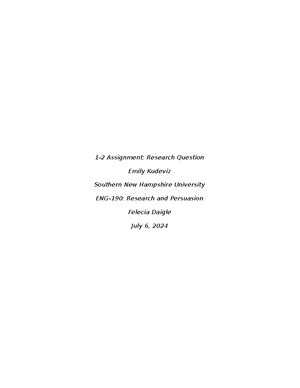 1-2 Assignment: Research Question

Emily Kudeviz

Southern New Hampshire University

ENG-190: Research and Persuasion

Felecia Daigle

July 6, 2024